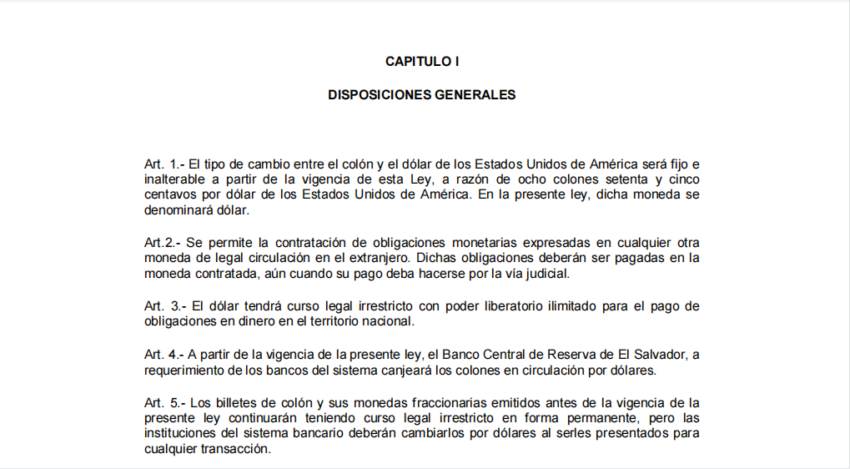 CAPITULO I

DISPOSICIONES GENERALES

Art. 1.- El tipo de cambio entre el colón y el dólar de los Estados Unidos de América será fijo e inalterable a partir de la vigencia de esta Ley, a razón de ocho colones setenta y cinco centavos por dólar de los Estados Unidos de América. En la presente ley, dicha moneda se denominará dólar.

Art.2.- Se permite la contratación de obligaciones monetarias expresadas en cualquier otra moneda de legal circulación en el extranjero. Dichas obligaciones deberán ser pagadas en la moneda contratada, aún cuando su pago deba hacerse por la vía judicial.

Art. 3.- El dólar tendrá curso legal irrestricto con poder liberatorio ilimitado para el pago de obligaciones en dinero en el territorio nacional.

Art. 4.- A partir de la vigencia de la presente ley, el Banco Central de Reserva de El Salvador, a requerimiento de los bancos del sistema canjeará los colones en circulación por dólares.

Art. 5.- Los billetes de colón y sus monedas fraccionarias emitidos antes de la vigencia de la presente ley continuarán teniendo curso legal irrestricto en forma permanente, pero las instituciones del sistema bancario deberán cambiarlos por dólares al serles presentados para cualquier transacción.